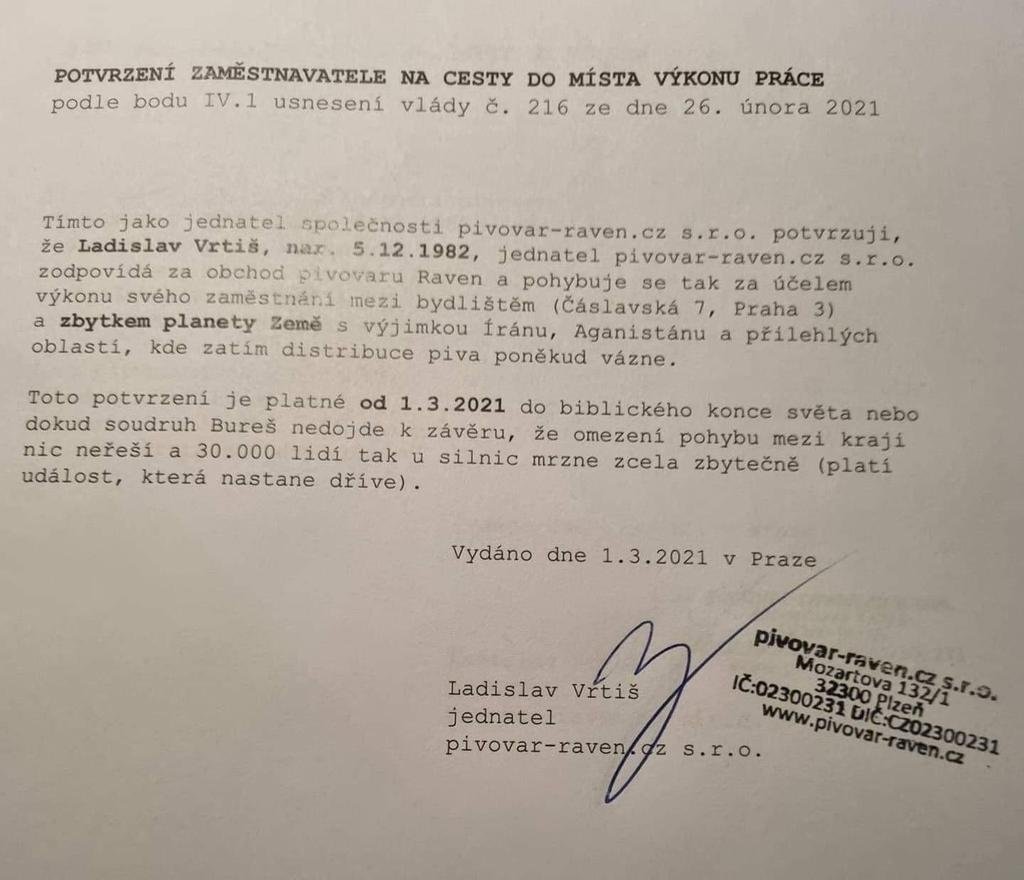 POTVRZENÍ ZAMĚSTNAVATELE NA CESTY DO MÍSTA VÝKONU PRÁCE
podle bodu IV.1 usnesení vlády č. 216 ze dne 26. února 2021

Tímto jako jednatel společnosti pivovar-raven.cz s.r.o. potvrzuji, že Ladislav Vrtiš, nar. 5.12.1982, jednatel pivovar-raven.cz s.r.o. zodpovídá za obchod pivovaru Raven a pohybuje se tak za účelem výkonu svého zaměstnání mezi bydlištěm (Čáslavská 7, Praha 3) a zbytkem planety Země s výjimkou Íránu, Aganistánu a přilehlých oblastí, kde zatím distribuce piva poněkud vázne.

Toto potvrzení je platné od 1.3.2021 do biblického konce světa nebo dokud soudruh Bureš nedojde k závěru, že omezení pohybu mezi kraji nic neřeší a 30.000 lidí tak u silnic mrzne zcela zbytečně (platí událost, která nastane dříve).

Vydáno dne 1.3.2021 v Praze

Ladislav Vrtiš
jednatel
pivovar-raven.cz s.r.o.

pivovar-raven.cz s.r.o.
Mozartova 132/1
32300 Plzeň
IČ:02300231 DIČ:CZ02300231
www.pivovar-raven.cz